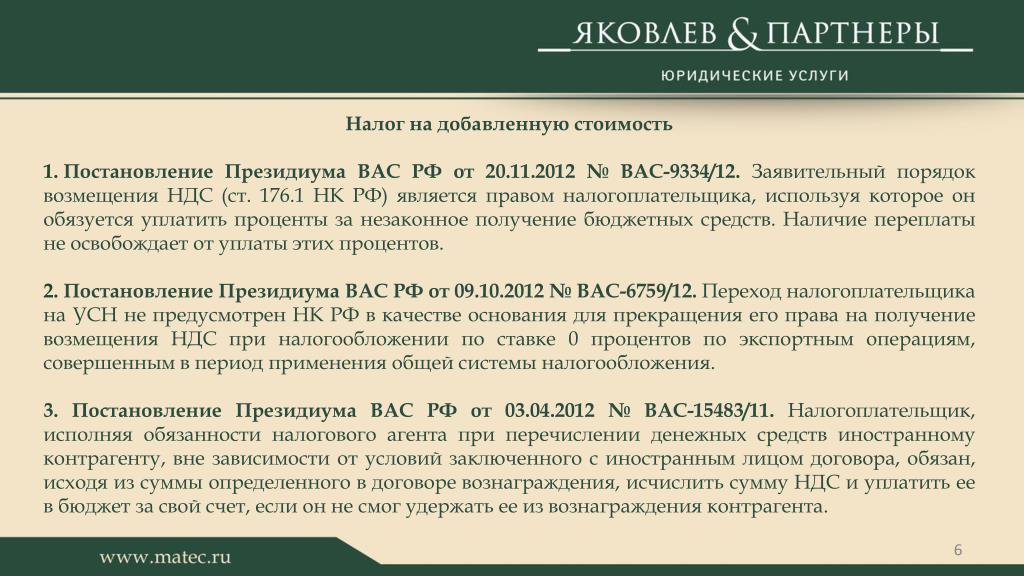 ЯКОВЛЕВ & ПАРТНЕРЫ

ЮРИДИЧЕСКИЕ УСЛУГИ

Налог на добавленную стоимость

1. Постановление Президиума ВАС РФ от 20.11.2012 № ВАС-9334/12. Заявительный порядок возмещения НДС (ст. 176.1 НК РФ) является правом налогоплательщика, используя которое он обязуется уплатить проценты за незаконное получение бюджетных средств. Наличие переплаты не освобождает от уплаты этих процентов.

2. Постановление Президиума ВАС РФ от 09.10.2012 № ВАС-6759/12. Переход налогоплательщика на УСН не предусмотрен НК РФ в качестве основания для прекращения его права на получение возмещения НДС при налогообложении по ставке 0 процентов по экспортным операциям, совершенным в период применения общей системы налогообложения.

3. Постановление Президиума ВАС РФ от 03.04.2012 № ВАС-15483/11. Налогоплательщик, исполняя обязанности налогового агента при перечислении денежных средств иностранному контрагенту, вне зависимости от условий заключенного с иностранным лицом договора, обязан, исходя из суммы определенного в договоре вознаграждения, исчислить сумму НДС и уплатить ее в бюджет за свой счет, если он не смог удержать ее из вознаграждения контрагента.

www.matec.ru

6